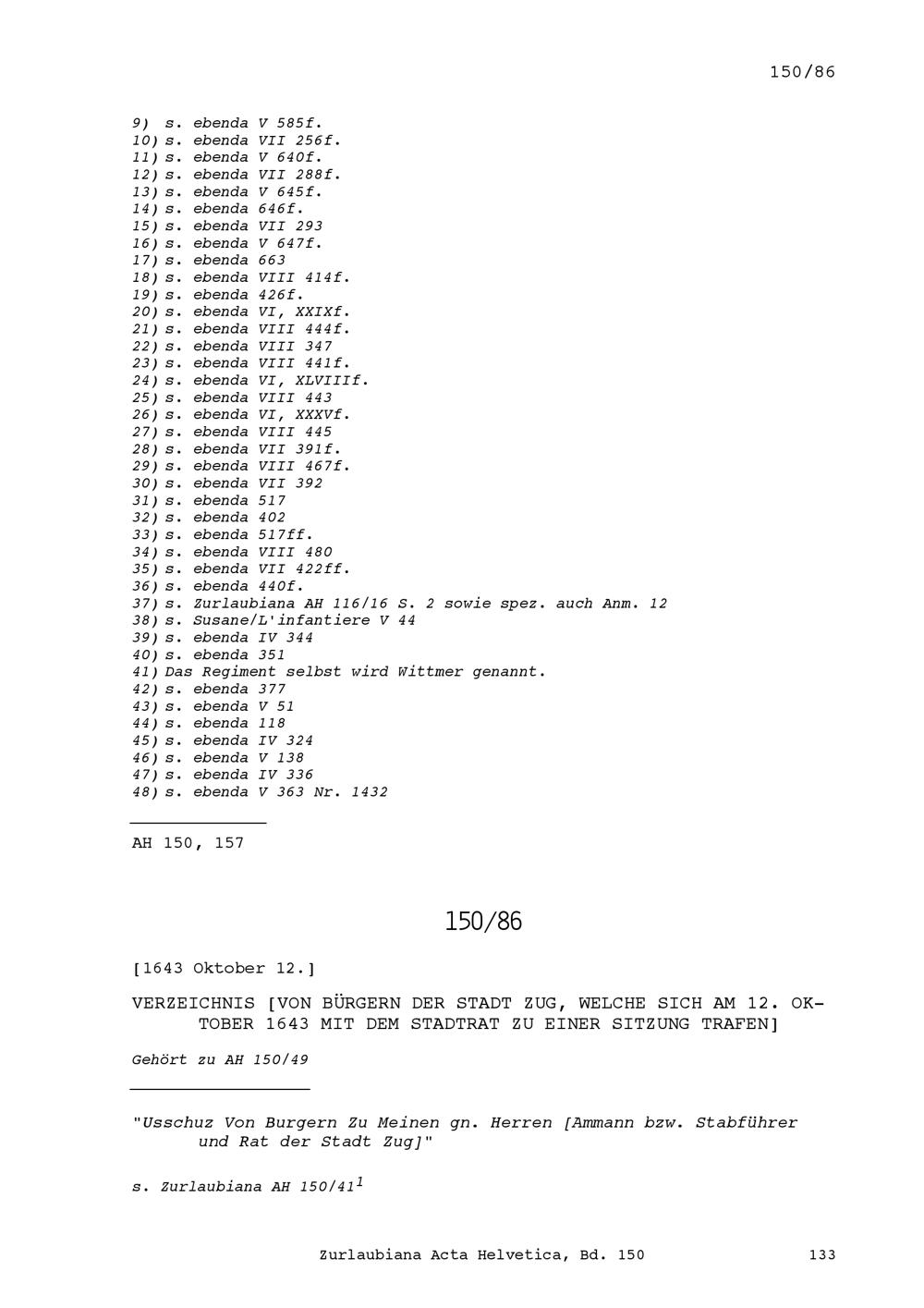 150/86

9) s. ebenda V 585f.
10) s. ebenda VII 256f.
11) s. ebenda V 640f.
12) s. ebenda VII 288f.
13) s. ebenda V 645f.
14) s. ebenda 646f.
15) s. ebenda VII 293
16) s. ebenda V 647f.
17) s. ebenda 663
18) s. ebenda VIII 414f.
19) s. ebenda 426f.
20) s. ebenda VI, XXIXf.
21) s. ebenda VIII 444f.
22) s. ebenda VIII 347
23) s. ebenda VIII 441f.
24) s. ebenda VI, XLVIIIf.
25) s. ebenda VIII 443
26) s. ebenda VI, XXXVf.
27) s. ebenda VIII 445
28) s. ebenda VII 391f.
29) s. ebenda VIII 467f.
30) s. ebenda VII 392
31) s. ebenda 517
32) s. ebenda 402
33) s. ebenda 517ff.
34) s. ebenda VIII 480
35) s. ebenda VII 422ff.
36) s. ebenda 440f.
37) s. Zurlaubiana AH 116/16 S. 2 sowie spez. auch Anm. 12
38) s. Susane/L'infantiere V 44
39) s. ebenda IV 344
40) s. ebenda 351
41) Das Regiment selbst wird Wittmer genannt.
42) s. ebenda 377
43) s. ebenda V 51
44) s. ebenda 118
45) s. ebenda IV 324
46) s. ebenda V 138
47) s. ebenda IV 336
48) s. ebenda V 363 Nr. 1432

AH 150, 157

150/86

[1643 Oktober 12.]

VERZEICHNIS [VON BÜRGERN DER STADT ZUG, WELCHE SICH AM 12. OKTOBER 1643 MIT DEM STADTRAT ZU EINER SITZUNG TRAFEN]

Gehört zu AH 150/49

"Usschuz Von Burgern Zu Meinen gn. Herren [Ammann bzw. Stabführer und Rat der Stadt Zug]"

s. Zurlaubiana AH 150/41$^1$

Zurlaubiana Acta Helvetica, Bd. 150 133